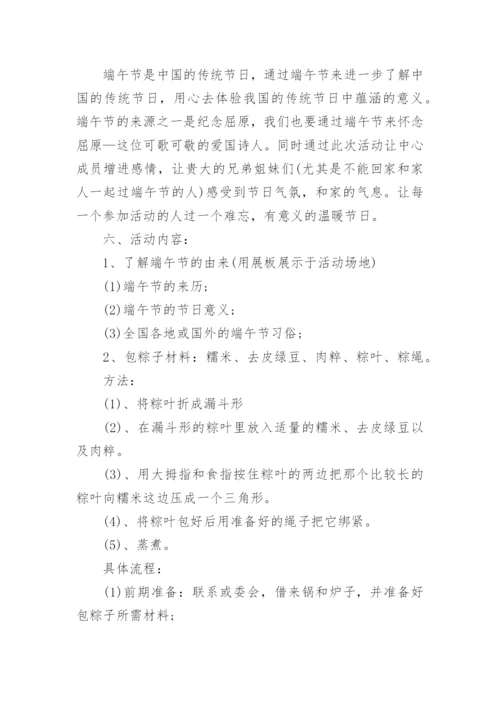 端午节是中国的传统节日，通过端午节来进一步了解中国的传统节日，用心去体验我国的传统节日中蕴涵的意义。端午节的来源之一是纪念屈原，我们也要通过端午节来怀念屈原—这位可歌可敬的爱国诗人。同时通过此次活动让中心成员增进感情，让贵大的兄弟姐妹们(尤其是不能回家和家人一起过端午节的人)感受到节日气氛，和家的气息。让每一个参加活动的人过一个难忘，有意义的温暖节日。

六、活动内容：

1、了解端午节的由来(用展板展示于活动场地)

(1)端午节的来历；

(2)端午节的节日意义；

(3)全国各地或国外的端午节习俗；

2、包粽子材料：糯米、去皮绿豆、肉粹、粽叶、粽绳。

方法：

(1)、将粽叶折成漏斗形

(2)、在漏斗形的粽叶里放入适量的糯米、去皮绿豆以及肉粹。

(3)、用大拇指和食指按住粽叶的两边把那个比较长的粽叶向糯米这边压成一个三角形。

(4)、将粽叶包好后用准备好的绳子把它绑紧。

(5)、蒸煮。

具体流程：

(1)前期准备：联系或委会，借来锅和炉子，并准备好包粽子所需材料；